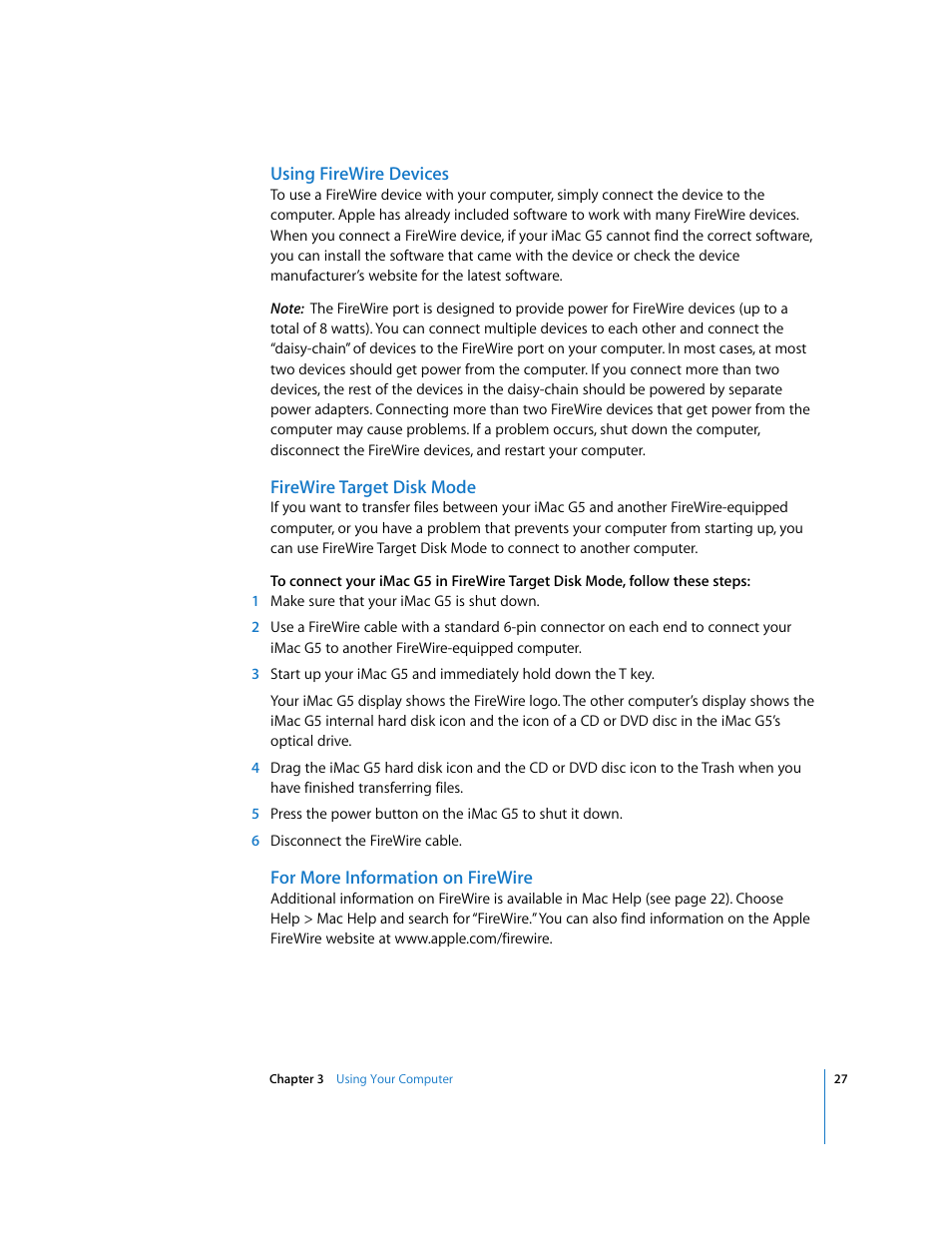 Using FireWire Devices
To use a FireWire device with your computer, simply connect the device to the computer. Apple has already included software to work with many FireWire devices. When you connect a FireWire device, if your iMac G5 cannot find the correct software, you can install the software that came with the device or check the device manufacturer's website for the latest software.

Note: The FireWire port is designed to provide power for FireWire devices (up to a total of 8 watts). You can connect multiple devices to each other and connect the "daisy-chain" of devices to the FireWire port on your computer. In most cases, at most two devices should get power from the computer. If you connect more than two devices, the rest of the devices in the daisy-chain should be powered by separate power adapters. Connecting more than two FireWire devices that get power from the computer may cause problems. If a problem occurs, shut down the computer, disconnect the FireWire devices, and restart your computer.

FireWire Target Disk Mode
If you want to transfer files between your iMac G5 and another FireWire-equipped computer, or you have a problem that prevents your computer from starting up, you can use FireWire Target Disk Mode to connect to another computer.

To connect your iMac G5 in FireWire Target Disk Mode, follow these steps:
1 Make sure that your iMac G5 is shut down.
2 Use a FireWire cable with a standard 6-pin connector on each end to connect your iMac G5 to another FireWire-equipped computer.
3 Start up your iMac G5 and immediately hold down the T key.
Your iMac G5 display shows the FireWire logo. The other computer's display shows the iMac G5 internal hard disk icon and the icon of a CD or DVD disc in the iMac G5's optical drive.
4 Drag the iMac G5 hard disk icon and the CD or DVD disc icon to the Trash when you have finished transferring files.
5 Press the power button on the iMac G5 to shut it down.
6 Disconnect the FireWire cable.

For More Information on FireWire
Additional information on FireWire is available in Mac Help (see page 22). Choose Help > Mac Help and search for "FireWire." You can also find information on the Apple FireWire website at www.apple.com/firewire.

Chapter 3 Using Your Computer 27